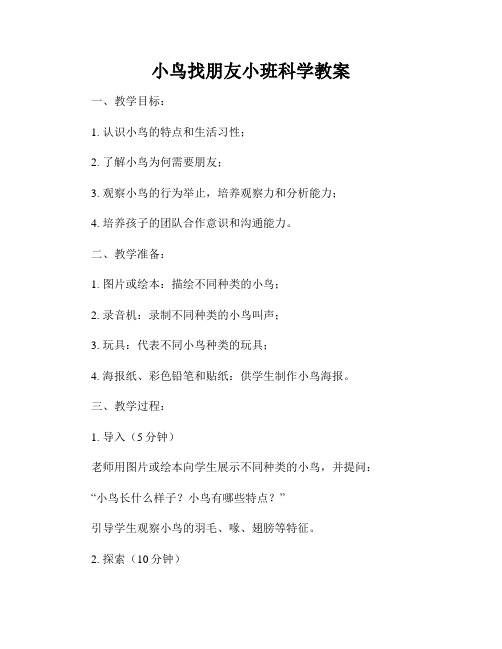 小鸟找朋友小班科学教案

一、教学目标：

1. 认识小鸟的特点和生活习性；

2. 了解小鸟为何需要朋友；

3. 观察小鸟的行为举止，培养观察力和分析能力；

4. 培养孩子的团队合作意识和沟通能力。

二、教学准备：

1. 图片或绘本：描绘不同种类的小鸟；

2. 录音机：录制不同种类的小鸟叫声；

3. 玩具：代表不同小鸟种类的玩具；

4. 海报纸、彩色铅笔和贴纸：供学生制作小鸟海报。

三、教学过程：

1. 导入（5 分钟）

老师用图片或绘本向学生展示不同种类的小鸟，并提问：

“小鸟长什么样子？小鸟有哪些特点？”

引导学生观察小鸟的羽毛、喙、翅膀等特征。

2. 探索（10 分钟）